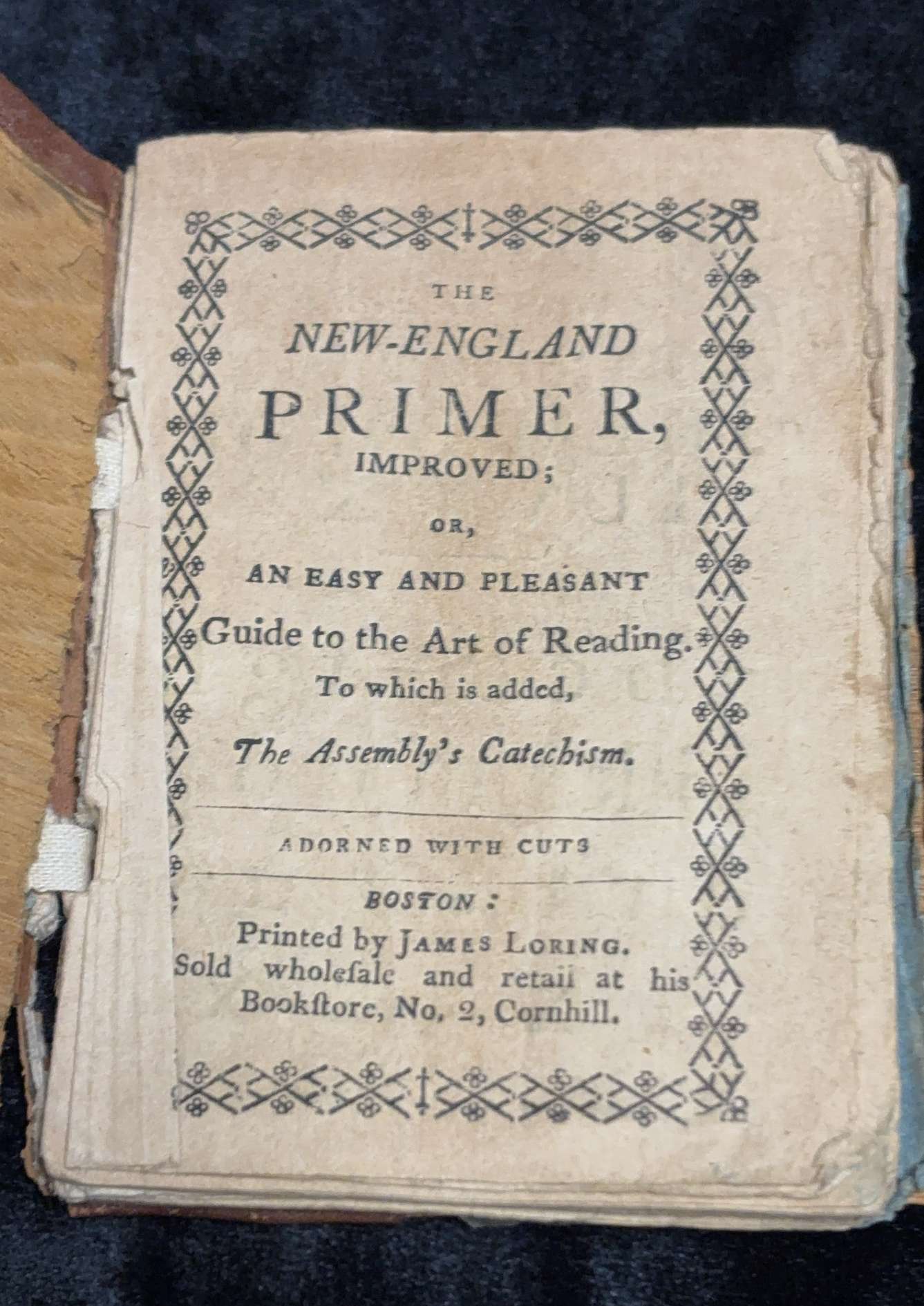 THE

NEW-ENGLAND

PRIMER,

IMPROVED;

OR,

AN EASY AND PLEASANT

Guide to the Art of Reading.

To which is added,

The Assembly's Catechism.

ADORNED WITH CUTS

BOSTON:

Printed by JAMES LORING. Sold wholeſale and retail at his Bookſtore, No, 2, Cornhill.